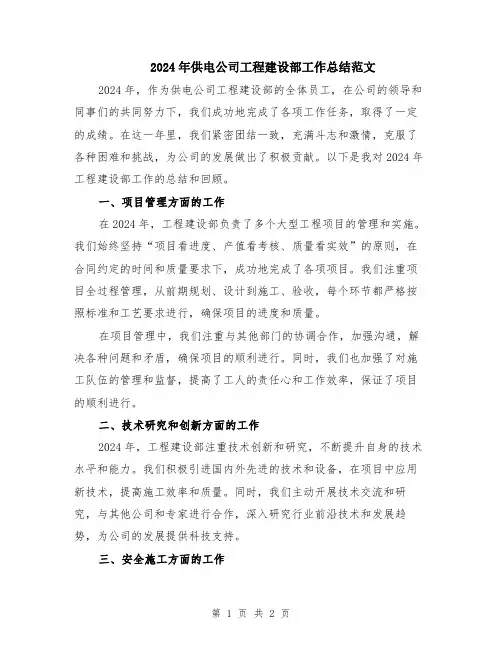 2024年供电公司工程建设部工作总结范文

2024年，作为供电公司工程建设部的全体员工，在公司的领导和同事们的共同努力下，我们成功地完成了各项工作任务，取得了一定的成绩。在这一年里，我们紧密团结一致，充满斗志和激情，克服了各种困难和挑战，为公司的发展做出了积极贡献。以下是我对2024年工程建设部工作的总结和回顾。

一、项目管理方面的工作

在2024年，工程建设部负责了多个大型工程项目的管理和实施。我们始终坚持“项目看进度、产值看考核、质量看实效”的原则，在合同约定的时间和质量要求下，成功地完成了各项项目。我们注重项目全过程管理，从前期规划、设计到施工、验收，每个环节都严格按照标准和工艺要求进行，确保项目的进度和质量。

在项目管理中，我们注重与其他部门的协调合作，加强沟通，解决各种问题和矛盾，确保项目的顺利进行。同时，我们也加强了对施工队伍的管理和监督，提高了工人的责任心和工作效率，保证了项目的顺利进行。

二、技术研究和创新方面的工作

2024年，工程建设部注重技术创新和研究，不断提升自身的技术水平和能力。我们积极引进国内外先进的技术和设备，在项目中应用新技术，提高施工效率和质量。同时，我们主动开展技术交流和研究，与其他公司和专家进行合作，深入研究行业前沿技术和发展趋势，为公司的发展提供科技支持。

三、安全施工方面的工作

第 1 页 共 2 页